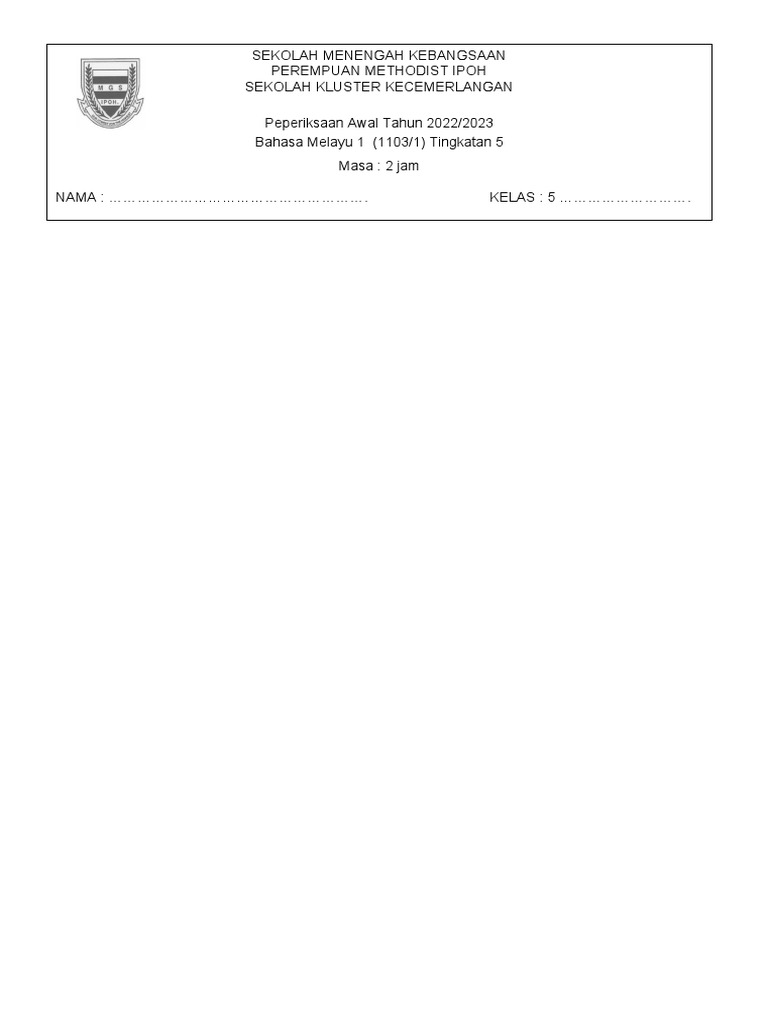 M G S
IPOH

SEKOLAH MENENGAH KEBANGSAAN
PEREMPUAN METHODIST IPOH
SEKOLAH KLUSTER KECEMERLANGAN

Peperiksaan Awal Tahun 2022/2023
Bahasa Melayu 1 (1103/1) Tingkatan 5
Masa : 2 jam

NAMA : ………………………………………………….

KELAS : 5 ……………………….